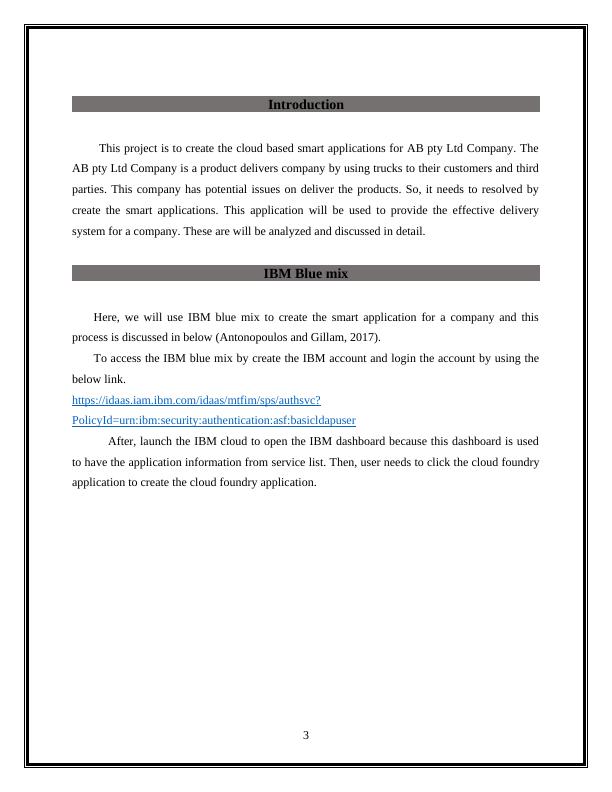 Introduction

This project is to create the cloud based smart applications for AB pty Ltd Company. The AB pty Ltd Company is a product delivers company by using trucks to their customers and third parties. This company has potential issues on deliver the products. So, it needs to resolved by create the smart applications. This application will be used to provide the effective delivery system for a company. These are will be analyzed and discussed in detail.

IBM Blue mix

Here, we will use IBM blue mix to create the smart application for a company and this process is discussed in below (Antonopoulos and Gillam, 2017).

To access the IBM blue mix by create the IBM account and login the account by using the below link.

https://idaas.iam.ibm.com/idaas/mtfim/sps/authsvc?PolicyId=urn:ibm:security:authentication:asf:basicldapuser

After, launch the IBM cloud to open the IBM dashboard because this dashboard is used to have the application information from service list. Then, user needs to click the cloud foundry application to create the cloud foundry application.

3